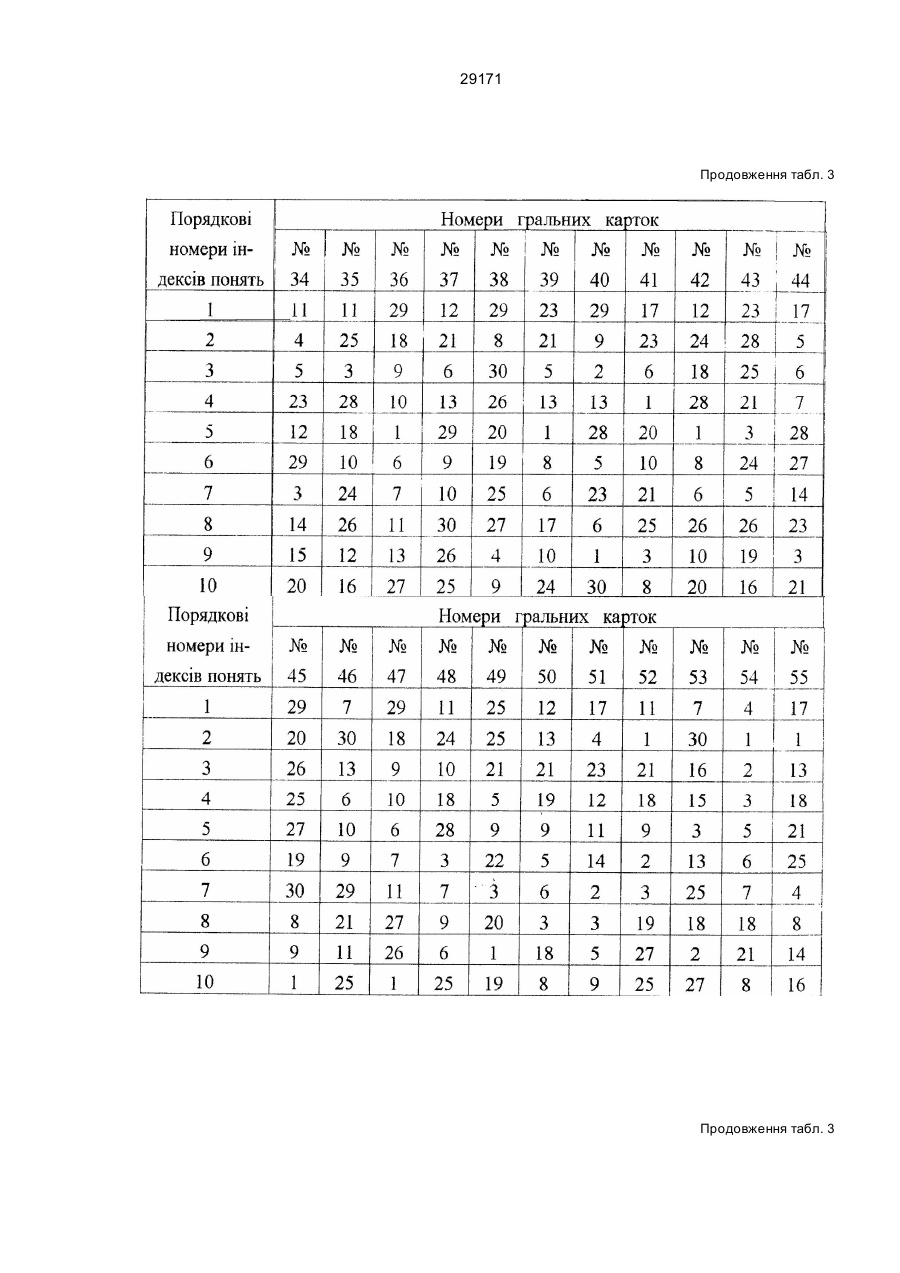 29171

Продовження табл. 3

| Порядкові номери індексів понять | Номери гральних карток | | | | | | | | | | |
|---|---|---|---|---|---|---|---|---|---|---|---|
| | № 34 | № 35 | № 36 | № 37 | № 38 | № 39 | № 40 | № 41 | № 42 | № 43 | № 44 |
| 1 | 11 | 11 | 29 | 12 | 29 | 23 | 29 | 17 | 12 | 23 | 17 |
| 2 | 4 | 25 | 18 | 21 | 8 | 21 | 9 | 23 | 24 | 28 | 5 |
| 3 | 5 | 3 | 9 | 6 | 30 | 5 | 2 | 6 | 18 | 25 | 6 |
| 4 | 23 | 28 | 10 | 13 | 26 | 13 | 13 | 1 | 28 | 21 | 7 |
| 5 | 12 | 18 | 1 | 29 | 20 | 1 | 28 | 20 | 1 | 3 | 28 |
| 6 | 29 | 10 | 6 | 9 | 19 | 8 | 5 | 10 | 8 | 24 | 27 |
| 7 | 3 | 24 | 7 | 10 | 25 | 6 | 23 | 21 | 6 | 5 | 14 |
| 8 | 14 | 26 | 11 | 30 | 27 | 17 | 6 | 25 | 26 | 26 | 23 |
| 9 | 15 | 12 | 13 | 26 | 4 | 10 | 1 | 3 | 10 | 19 | 3 |
| 10 | 20 | 16 | 27 | 25 | 9 | 24 | 30 | 8 | 20 | 16 | 21 |
| Порядкові номери індексів понять | Номери гральних карток | | | | | | | | | | |
| | № 45 | № 46 | № 47 | № 48 | № 49 | № 50 | № 51 | № 52 | № 53 | № 54 | № 55 |
| 1 | 29 | 7 | 29 | 11 | 25 | 12 | 17 | 11 | 7 | 4 | 17 |
| 2 | 20 | 30 | 18 | 24 | 25 | 13 | 4 | 1 | 30 | 1 | 1 |
| 3 | 26 | 13 | 9 | 10 | 21 | 21 | 23 | 21 | 16 | 2 | 13 |
| 4 | 25 | 6 | 10 | 18 | 5 | 19 | 12 | 18 | 15 | 3 | 18 |
| 5 | 27 | 10 | 6 | 28 | 9 | 9 | 11 | 9 | 3 | 5 | 21 |
| 6 | 19 | 9 | 7 | 3 | 22 | 5 | 14 | 2 | 13 | 6 | 25 |
| 7 | 30 | 29 | 11 | 7 | 3 | 6 | 2 | 3 | 25 | 7 | 4 |
| 8 | 8 | 21 | 27 | 9 | 20 | 3 | 3 | 19 | 18 | 18 | 8 |
| 9 | 9 | 11 | 26 | 6 | 1 | 18 | 5 | 27 | 2 | 21 | 14 |
| 10 | 1 | 25 | 1 | 25 | 19 | 8 | 9 | 25 | 27 | 8 | 16 |

Продовження табл. 3